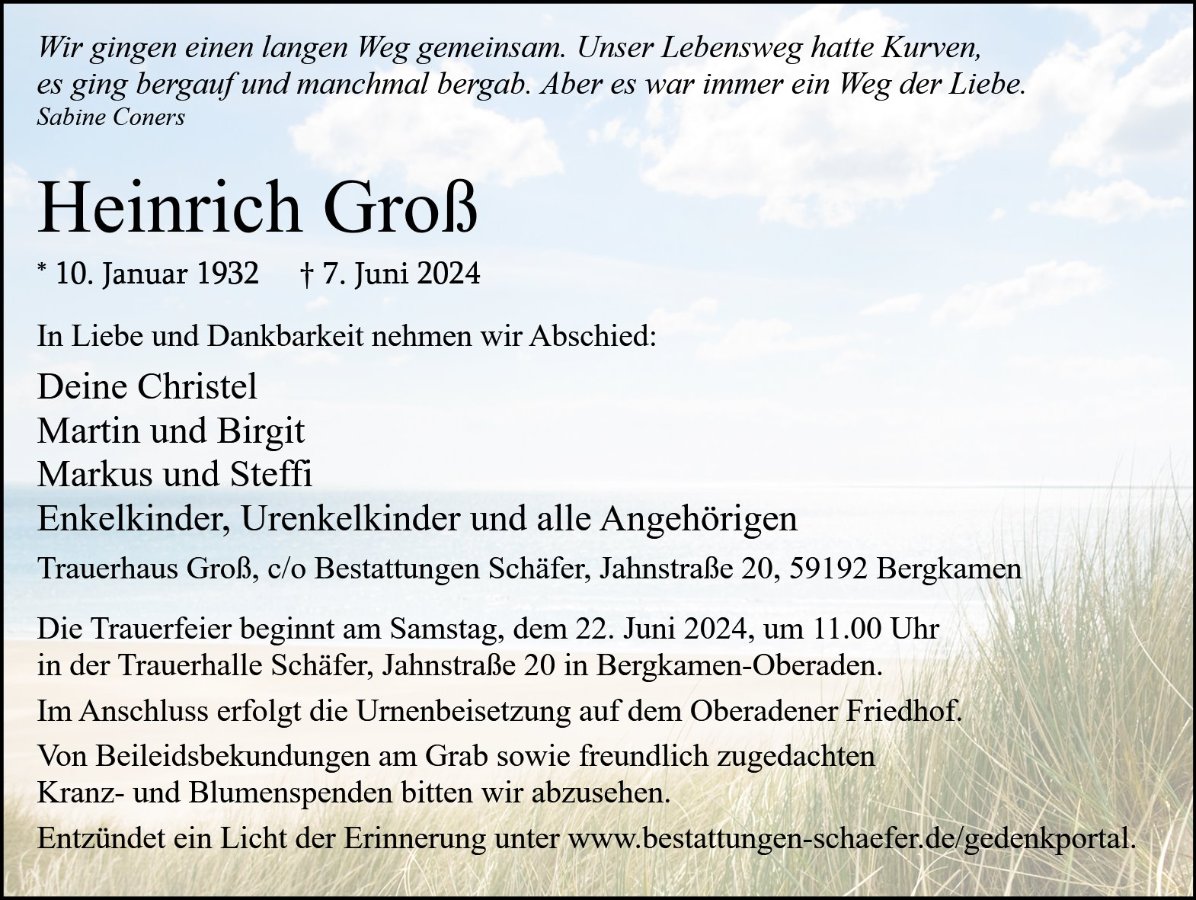 Wir gingen einen langen Weg gemeinsam. Unser Lebensweg hatte Kurven, es ging bergauf und manchmal bergab. Aber es war immer ein Weg der Liebe.
Sabine Coners

Heinrich Groß

* 10. Januar 1932 † 7. Juni 2024

In Liebe und Dankbarkeit nehmen wir Abschied:

Deine Christel
Martin und Birgit
Markus und Steffi
Enkelkinder, Urenkelkinder und alle Angehörigen

Trauerhaus Groß, c/o Bestattungen Schäfer, Jahnstraße 20, 59192 Bergkamen

Die Trauerfeier beginnt am Samstag, dem 22. Juni 2024, um 11.00 Uhr in der Trauerhalle Schäfer, Jahnstraße 20 in Bergkamen-Oberaden.

Im Anschluss erfolgt die Urnenbeisetzung auf dem Oberadener Friedhof.

Von Beileidsbekundungen am Grab sowie freundlich zugedachten Kranz- und Blumenspenden bitten wir abzusehen.

Entzündet ein Licht der Erinnerung unter www.bestattungen-schaefer.de/gedenkportal.